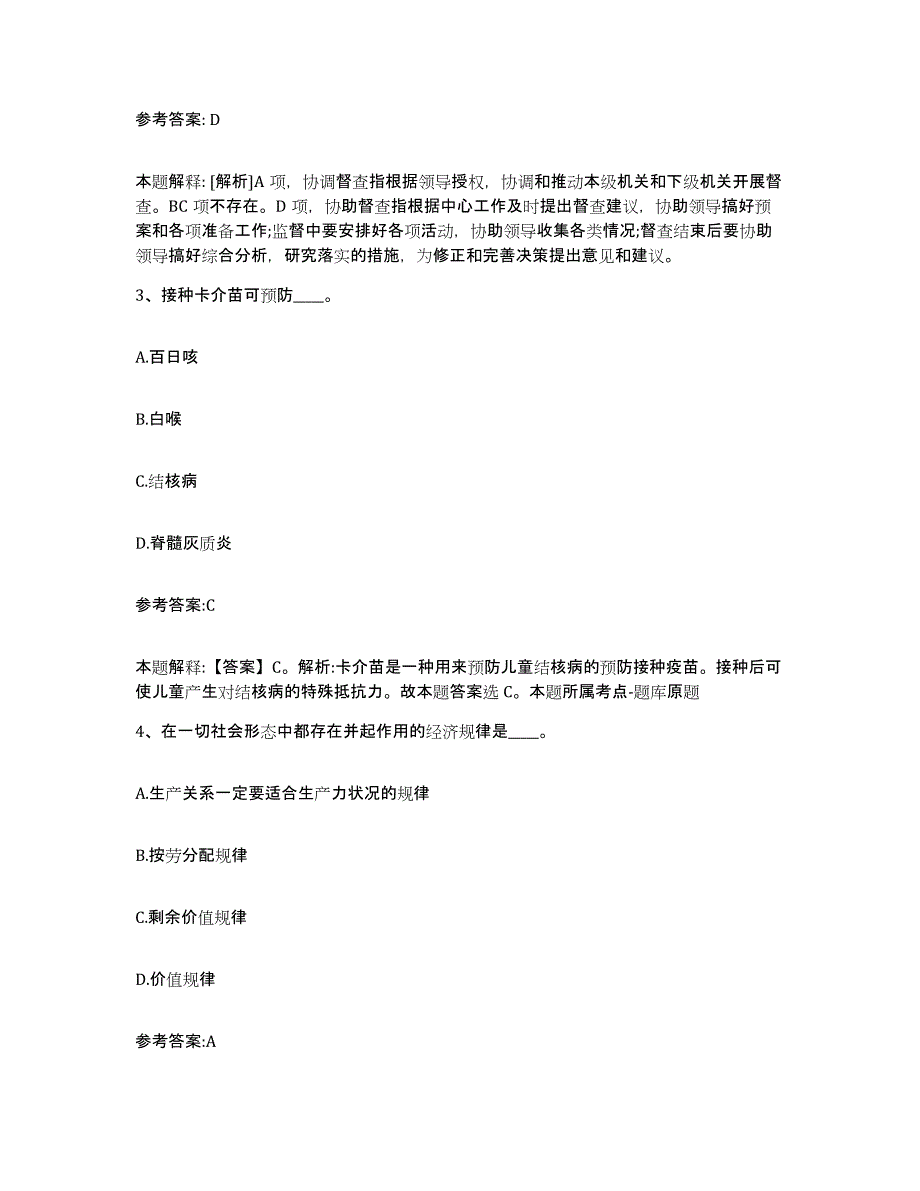 参考答案: D

本题解释: [解析]A 项，协调督查指根据领导授权，协调和推动本级机关和下级机关开展督查。BC 项不存在。D 项，协助督查指根据中心工作及时提出督查建议，协助领导搞好预案和各项准备工作;监督中要安排好各项活动，协助领导收集各类情况;督查结束后要协助领导搞好综合分析，研究落实的措施，为修正和完善决策提出意见和建议。

3、接种卡介苗可预防____。

A.百日咳

B.白喉

C.结核病

D.脊髓灰质炎

参考答案:C

本题解释:【答案】C。解析:卡介苗是一种用来预防儿童结核病的预防接种疫苗。接种后可使儿童产生对结核病的特殊抵抗力。故本题答案选 C。本题所属考点-题库原题

4、在一切社会形态中都存在并起作用的经济规律是____。

A.生产关系一定要适合生产力状况的规律

B.按劳分配规律

C.剩余价值规律

D.价值规律

参考答案:A